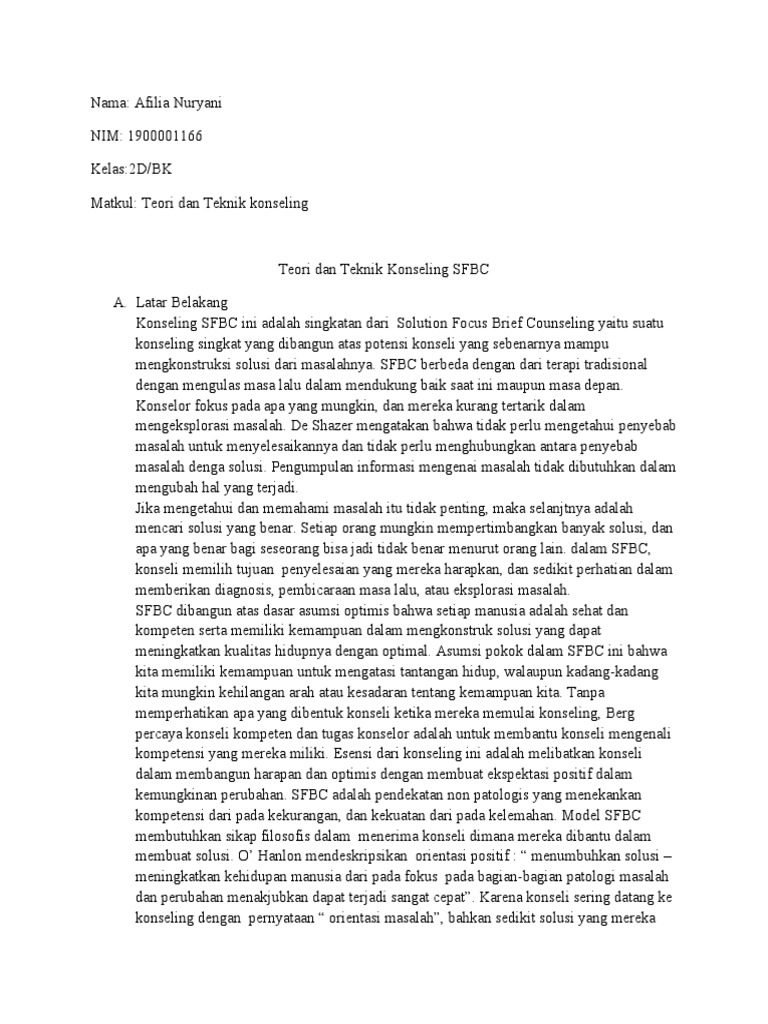 Nama: Afilia Nuryani

NIM: 1900001166

Kelas:2D/BK

Matkul: Teori dan Teknik konseling

Teori dan Teknik Konseling SFBC

A. Latar Belakang

Konseling SFBC ini adalah singkatan dari Solution Focus Brief Counseling yaitu suatu konseling singkat yang dibangun atas potensi konseli yang sebenarnya mampu mengkonstruksi solusi dari masalahnya. SFBC berbeda dengan dari terapi tradisional dengan mengulas masa lalu dalam mendukung baik saat ini maupun masa depan. Konselor fokus pada apa yang mungkin, dan mereka kurang tertarik dalam mengeksplorasi masalah. De Shazer mengatakan bahwa tidak perlu mengetahui penyebab masalah untuk menyelesaikannya dan tidak perlu menghubungkan antara penyebab masalah denga solusi. Pengumpulan informasi mengenai masalah tidak dibutuhkan dalam mengubah hal yang terjadi.

Jika mengetahui dan memahami masalah itu tidak penting, maka selanjtnya adalah mencari solusi yang benar. Setiap orang mungkin mempertimbangkan banyak solusi, dan apa yang benar bagi seseorang bisa jadi tidak benar menurut orang lain. dalam SFBC, konseli memilih tujuan penyelesaian yang mereka harapkan, dan sedikit perhatian dalam memberikan diagnosis, pembicaraan masa lalu, atau eksplorasi masalah.

SFBC dibangun atas dasar asumsi optimis bahwa setiap manusia adalah sehat dan kompeten serta memiliki kemampuan dalam mengkonstruk solusi yang dapat meningkatkan kualitas hidupnya dengan optimal. Asumsi pokok dalam SFBC ini bahwa kita memiliki kemampuan untuk mengatasi tantangan hidup, walaupun kadang-kadang kita mungkin kehilangan arah atau kesadaran tentang kemampuan kita. Tanpa memperhatikan apa yang dibentuk konseli ketika mereka memulai konseling, Berg percaya konseli kompeten dan tugas konselor adalah untuk membantu konseli mengenali kompetensi yang mereka miliki. Esensi dari konseling ini adalah melibatkan konseli dalam membangun harapan dan optimis dengan membuat ekspektasi positif dalam kemungkinan perubahan. SFBC adalah pendekatan non patologis yang menekankan kompetensi dari pada kekurangan, dan kekuatan dari pada kelemahan. Model SFBC membutuhkan sikap filosofis dalam menerima konseli dimana mereka dibantu dalam membuat solusi. O' Hanlon mendeskripsikan orientasi positif : " menumbuhkan solusi – meningkatkan kehidupan manusia dari pada fokus pada bagian-bagian patologi masalah dan perubahan menakjubkan dapat terjadi sangat cepat". Karena konseli sering datang ke konseling dengan pernyataan " orientasi masalah", bahkan sedikit solusi yang mereka